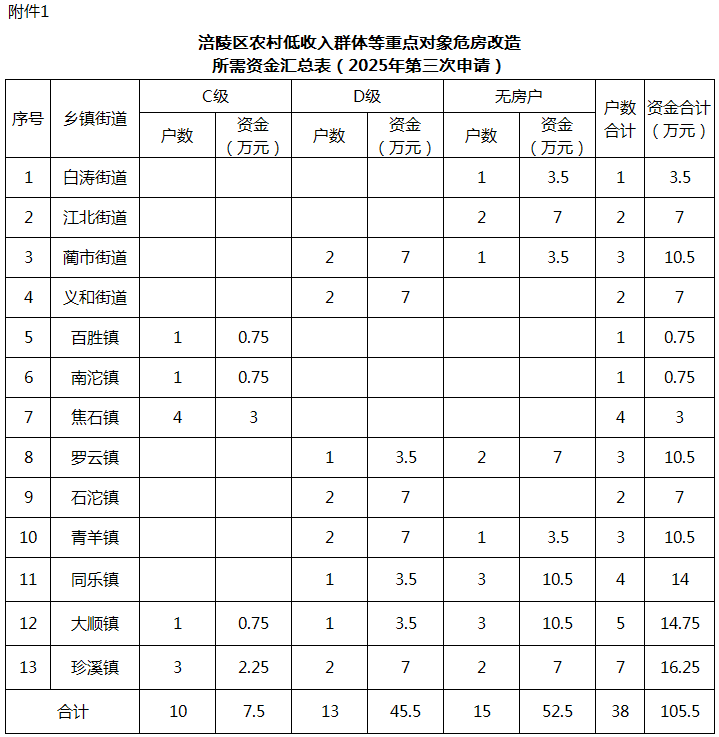 附件1

涪陵区农村低收入群体等重点对象危房改造
所需资金汇总表（2025年第三次申请）

| 序号 | 乡镇街道 | C级 户数 | C级 资金（万元） | D级 户数 | D级 资金（万元） | 无房户 户数 | 无房户 资金（万元） | 户数合计 | 资金合计（万元） |
|---|---|---|---|---|---|---|---|---|---|
| 1 | 白涛街道 | | | | | 1 | 3.5 | 1 | 3.5 |
| 2 | 江北街道 | | | | | 2 | 7 | 2 | 7 |
| 3 | 蔺市街道 | | | 2 | 7 | 1 | 3.5 | 3 | 10.5 |
| 4 | 义和街道 | | | 2 | 7 | | | 2 | 7 |
| 5 | 百胜镇 | 1 | 0.75 | | | | | 1 | 0.75 |
| 6 | 南沱镇 | 1 | 0.75 | | | | | 1 | 0.75 |
| 7 | 焦石镇 | 4 | 3 | | | | | 4 | 3 |
| 8 | 罗云镇 | | | 1 | 3.5 | 2 | 7 | 3 | 10.5 |
| 9 | 石沱镇 | | | 2 | 7 | | | 2 | 7 |
| 10 | 青羊镇 | | | 2 | 7 | 1 | 3.5 | 3 | 10.5 |
| 11 | 同乐镇 | | | 1 | 3.5 | 3 | 10.5 | 4 | 14 |
| 12 | 大顺镇 | 1 | 0.75 | 1 | 3.5 | 3 | 10.5 | 5 | 14.75 |
| 13 | 珍溪镇 | 3 | 2.25 | 2 | 7 | 2 | 7 | 7 | 16.25 |
| 合计 | | 10 | 7.5 | 13 | 45.5 | 15 | 52.5 | 38 | 105.5 |